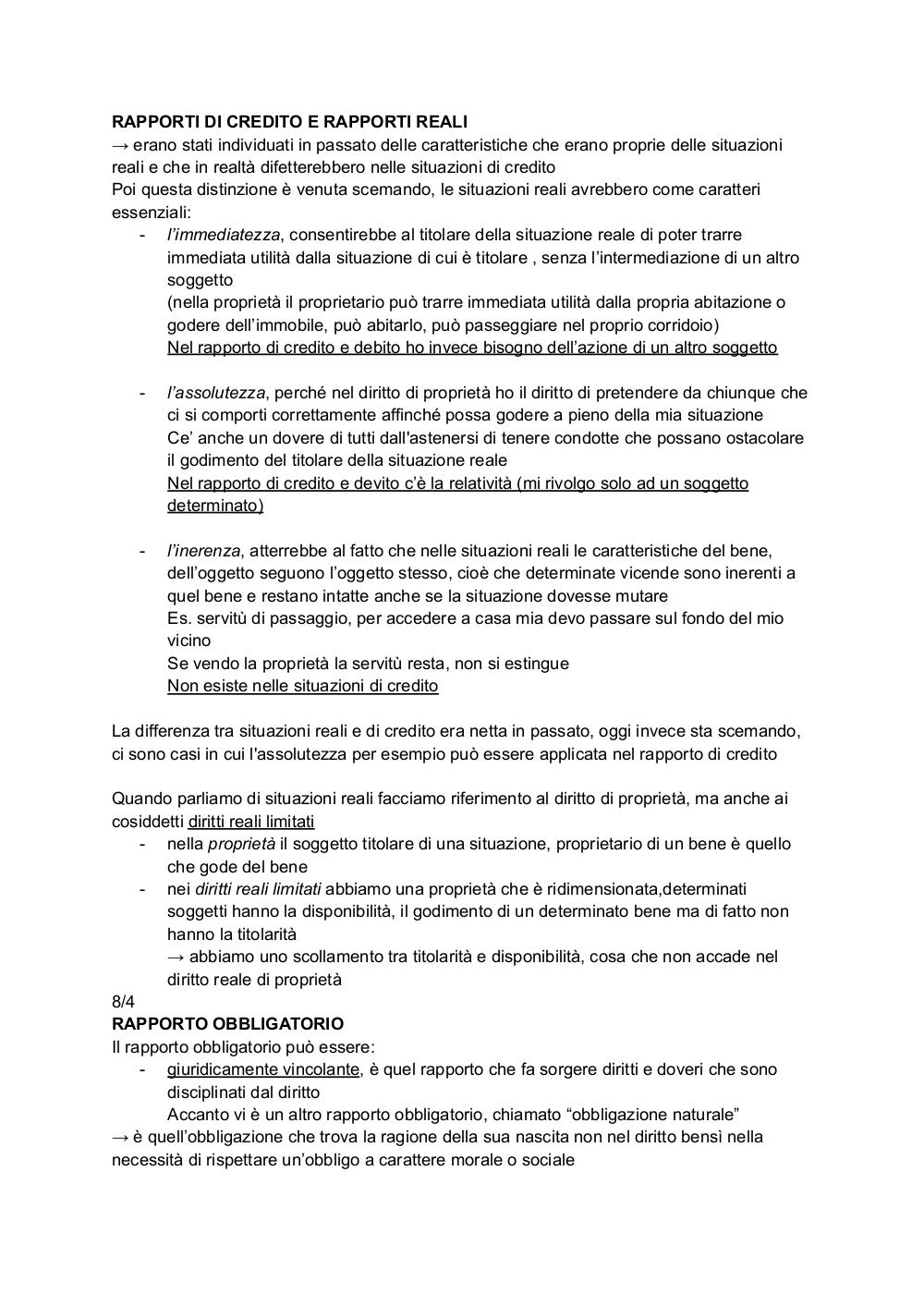 RAPPORTI DI CREDITO E RAPPORTI REALI
→ erano stati individuati in passato delle caratteristiche che erano proprie delle situazioni reali e che in realtà difetterebbero nelle situazioni di credito
Poi questa distinzione è venuta scemando, le situazioni reali avrebbero come caratteri essenziali:
- l'immediatezza, consentirebbe al titolare della situazione reale di poter trarre immediata utilità dalla situazione di cui è titolare , senza l'intermediazione di un altro soggetto
(nella proprietà il proprietario può trarre immediata utilità dalla propria abitazione o godere dell'immobile, può abitarlo, può passeggiare nel proprio corridoio)
Nel rapporto di credito e debito ho invece bisogno dell'azione di un altro soggetto

- l'assolutezza, perché nel diritto di proprietà ho il diritto di pretendere da chiunque che ci si comporti correttamente affinché possa godere a pieno della mia situazione
Ce' anche un dovere di tutti dall'astenersi di tenere condotte che possano ostacolare il godimento del titolare della situazione reale
Nel rapporto di credito e devito c'è la relatività (mi rivolgo solo ad un soggetto determinato)

- l'inerenza, atterrebbe al fatto che nelle situazioni reali le caratteristiche del bene, dell'oggetto seguono l'oggetto stesso, cioè che determinate vicende sono inerenti a quel bene e restano intatte anche se la situazione dovesse mutare
Es. servitù di passaggio, per accedere a casa mia devo passare sul fondo del mio vicino
Se vendo la proprietà la servitù resta, non si estingue
Non esiste nelle situazioni di credito

La differenza tra situazioni reali e di credito era netta in passato, oggi invece sta scemando, ci sono casi in cui l'assolutezza per esempio può essere applicata nel rapporto di credito

Quando parliamo di situazioni reali facciamo riferimento al diritto di proprietà, ma anche ai cosiddetti diritti reali limitati
- nella proprietà il soggetto titolare di una situazione, proprietario di un bene è quello che gode del bene
- nei diritti reali limitati abbiamo una proprietà che è ridimensionata,determinati soggetti hanno la disponibilità, il godimento di un determinato bene ma di fatto non hanno la titolarità
→ abbiamo uno scollamento tra titolarità e disponibilità, cosa che non accade nel diritto reale di proprietà
8/4
RAPPORTO OBBLIGATORIO
Il rapporto obbligatorio può essere:
- giuridicamente vincolante, è quel rapporto che fa sorgere diritti e doveri che sono disciplinati dal diritto
Accanto vi è un altro rapporto obbligatorio, chiamato "obbligazione naturale"
→ è quell'obbligazione che trova la ragione della sua nascita non nel diritto bensì nella necessità di rispettare un'obbligo a carattere morale o sociale